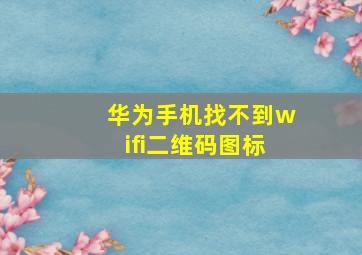 华为手机找不到wifi二维码图标